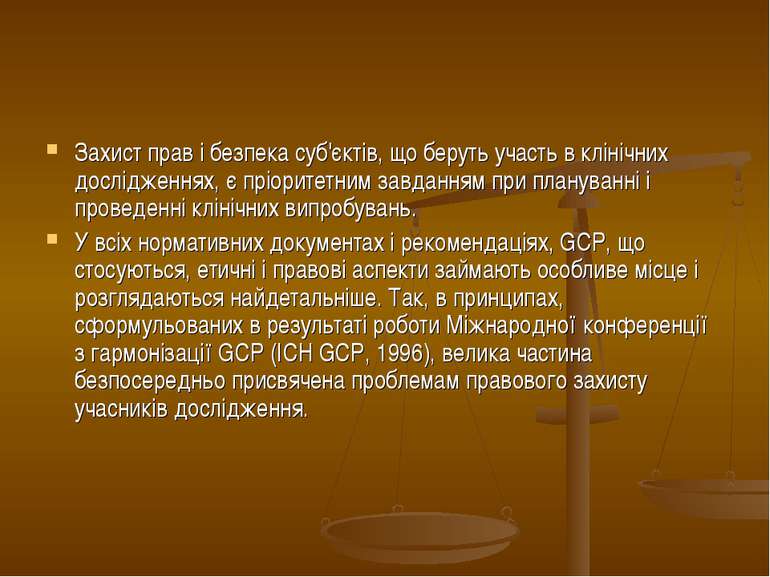 Захист прав і безпека суб'єктів, що беруть участь в клінічних дослідженнях, є пріоритетним завданням при плануванні і проведенні клінічних випробувань.

У всіх нормативних документах і рекомендаціях, GCP, що стосуються, етичні і правові аспекти займають особливе місце і розглядаються найдетальніше. Так, в принципах, сформульованих в результаті роботи Міжнародної конференції з гармонізації GCP (ICH GCP, 1996), велика частина безпосередньо присвячена проблемам правового захисту учасників дослідження.